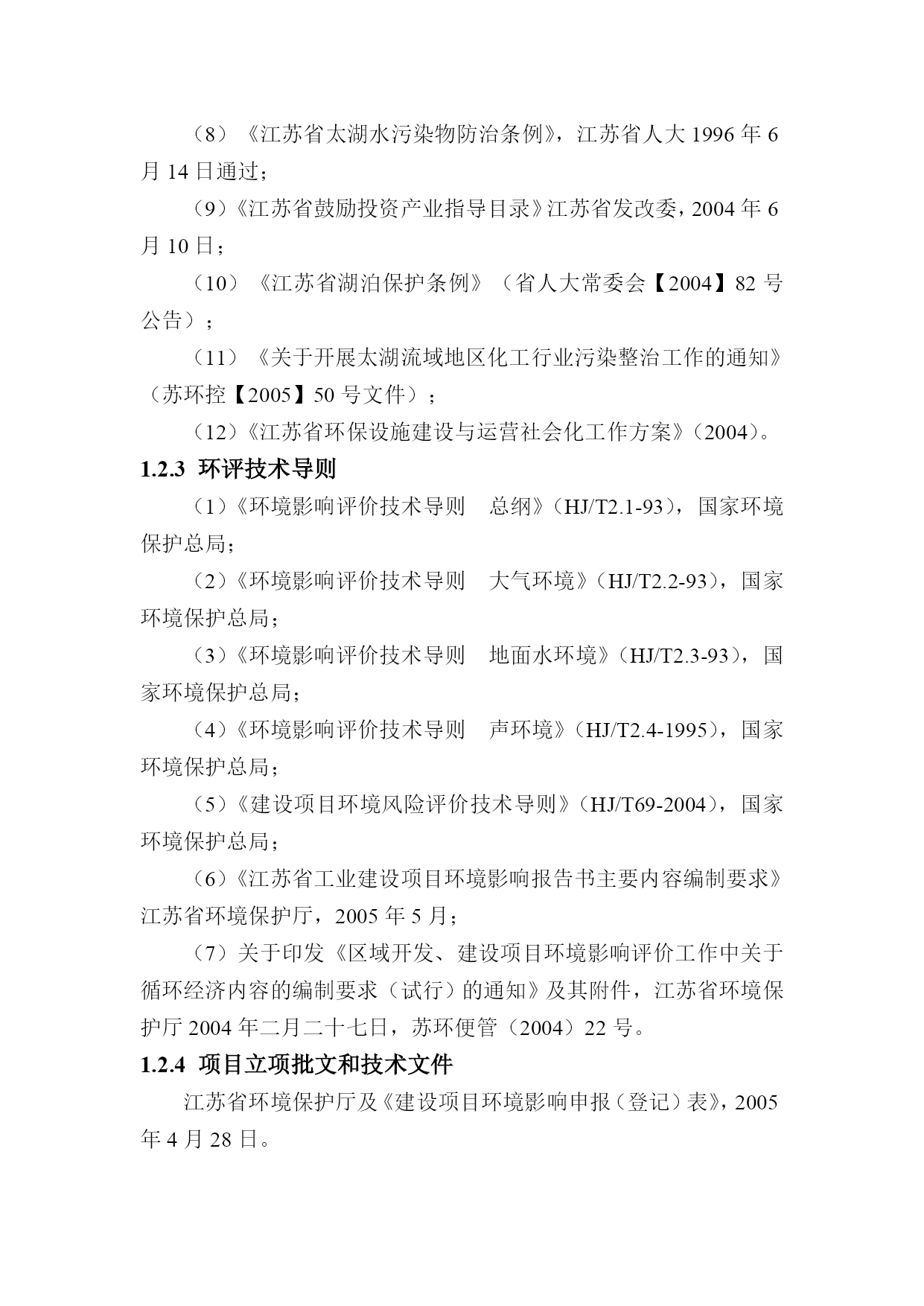 （8）《江苏省太湖水污染物防治条例》，江苏省人大 1996 年 6 月 14 日通过；

（9）《江苏省鼓励投资产业指导目录》江苏省发改委，2004 年 6 月 10 日；

（10）《江苏省湖泊保护条例》（省人大常委会【2004】82 号公告）；

（11）《关于开展太湖流域地区化工行业污染整治工作的通知》（苏环控【2005】50 号文件）；

（12）《江苏省环保设施建设与运营社会化工作方案》（2004）。

1.2.3 环评技术导则

（1）《环境影响评价技术导则 总纲》（HJ/T2.1-93），国家环境保护总局；

（2）《环境影响评价技术导则 大气环境》（HJ/T2.2-93），国家环境保护总局；

（3）《环境影响评价技术导则 地面水环境》（HJ/T2.3-93），国家环境保护总局；

（4）《环境影响评价技术导则 声环境》（HJ/T2.4-1995），国家环境保护总局；

（5）《建设项目环境风险评价技术导则》（HJ/T69-2004），国家环境保护总局；

（6）《江苏省工业建设项目环境影响报告书主要内容编制要求》江苏省环境保护厅，2005 年 5 月；

（7）关于印发《区域开发、建设项目环境影响评价工作中关于循环经济内容的编制要求（试行）的通知》及其附件，江苏省环境保护厅 2004 年二月二十七日，苏环便管（2004）22 号。

1.2.4 项目立项批文和技术文件

江苏省环境保护厅及《建设项目环境影响申报（登记）表》，2005 年 4 月 28 日。